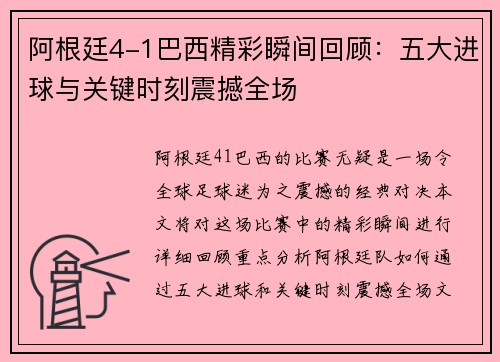 阿根廷4-1巴西精彩瞬间回顾：五大进球与关键时刻震撼全场

阿根廷41巴西的比赛无疑是一场令全球足球迷为之震撼的经典对决本文将对这场比赛中的精彩瞬间进行详细回顾重点分析阿根廷队如何通过五大进球和关键时刻震撼全场文